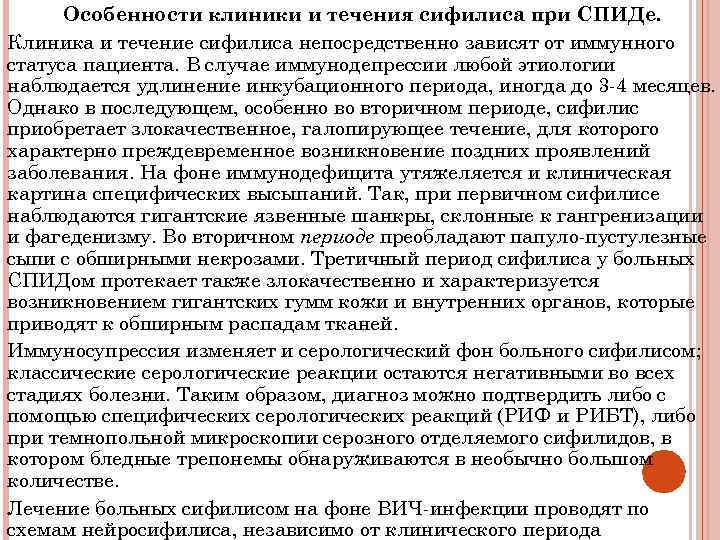 Особенности клиники и течения сифилиса при СПИДе.

Клиника и течение сифилиса непосредственно зависят от иммунного статуса пациента. В случае иммунодепрессии любой этиологии наблюдается удлинение инкубационного периода, иногда до 3-4 месяцев. Однако в последующем, особенно во вторичном периоде, сифилис приобретает злокачественное, галопирующее течение, для которого характерно преждевременное возникновение поздних проявлений заболевания. На фоне иммунодефицита утяжеляется и клиническая картина специфических высыпаний. Так, при первичном сифилисе наблюдаются гигантские язвенные шанкры, склонные к гангренизации и фагеденизму. Во вторичном периоде преобладают папуло-пустулезные сыпи с обширными некрозами. Третичный период сифилиса у больных СПИДом протекает также злокачественно и характеризуется возникновением гигантских гумм кожи и внутренних органов, которые приводят к обширным распадам тканей.

Иммуносупрессия изменяет и серологический фон больного сифилисом; классические серологические реакции остаются негативными во всех стадиях болезни. Таким образом, диагноз можно подтвердить либо с помощью специфических серологических реакций (РИФ и РИБТ), либо при темнопольной микроскопии серозного отделяемого сифилидов, в котором бледные трепонемы обнаруживаются в необычно большом количестве.

Лечение больных сифилисом на фоне ВИЧ-инфекции проводят по схемам нейросифилиса, независимо от клинического периода